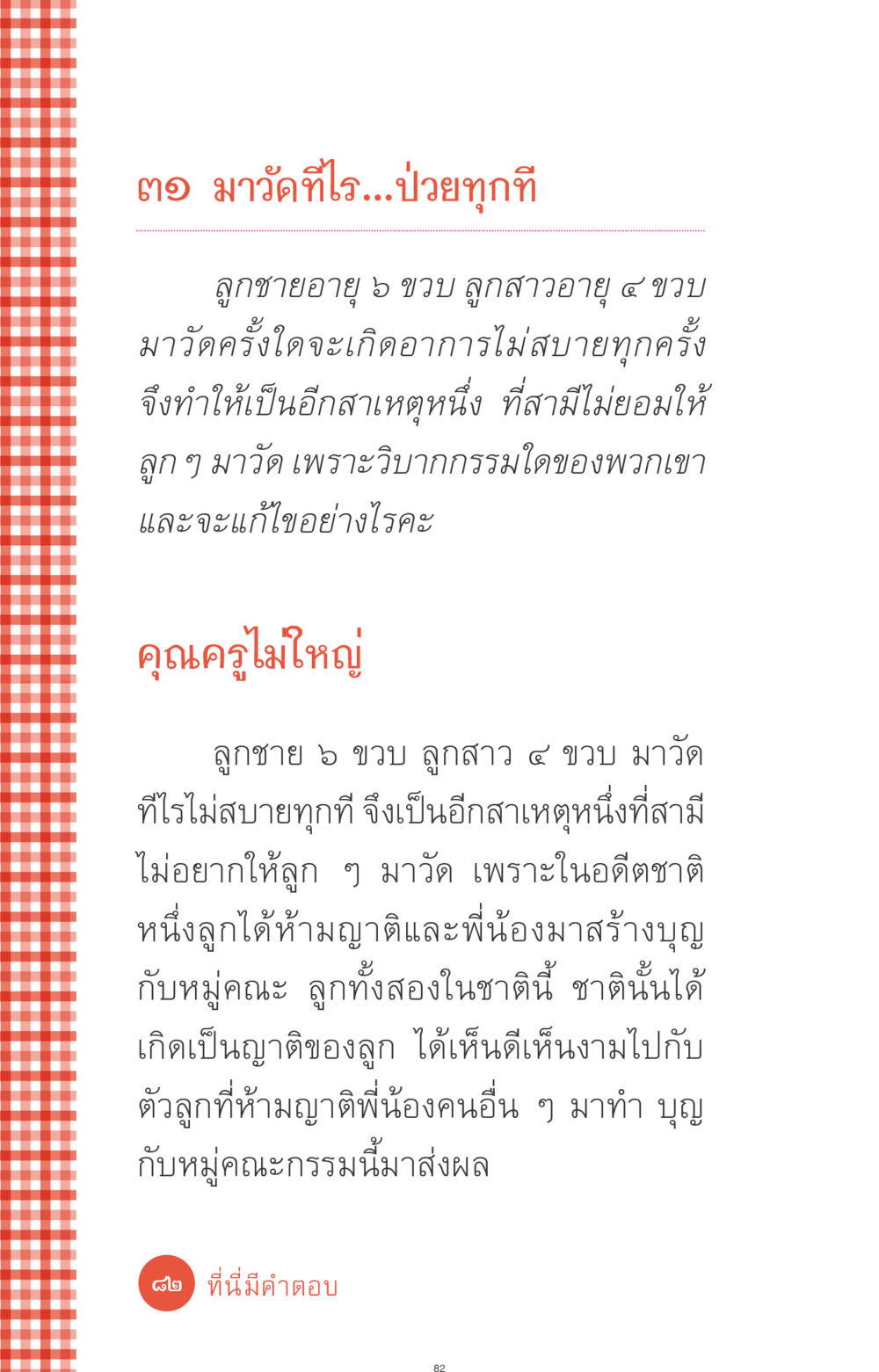 ๓๑ มาวัดทีไร...ป่วยทุกที

ลูกชายอายุ ๖ ขวบ ลูกสาวอายุ ๔ ขวบ มาวัดครั้งใดจะเกิดอาการไม่สบายทุกครั้ง จึงทำให้เป็นอีกสาเหตุหนึ่ง ที่สามีไม่ยอมให้ลูก ๆ มาวัด เพราะวิบากกรรมใดของพวกเขา และจะแก้ไขอย่างไรคะ

คุณครูไม่ใหญ่

ลูกชาย ๖ ขวบ ลูกสาว ๔ ขวบ มาวัดทีไรไม่สบายทุกที จึงเป็นอีกสาเหตุหนึ่งที่สามีไม่อยากให้ลูก ๆ มาวัด เพราะในอดีตชาติหนึ่งลูกได้ห้ามญาติและพี่น้องมาสร้างบุญกับหมู่คณะ ลูกทั้งสองในชาตินี้ ชาตินั้นได้เกิดเป็นญาติของลูก ได้เห็นดีเห็นงามไปกับตัวลูกที่ห้ามญาติพี่น้องคนอื่น ๆ มาทำ บุญกับหมู่คณะกรรมนี้มาส่งผล

๘๒ ที่นี่มีคำตอบ

82